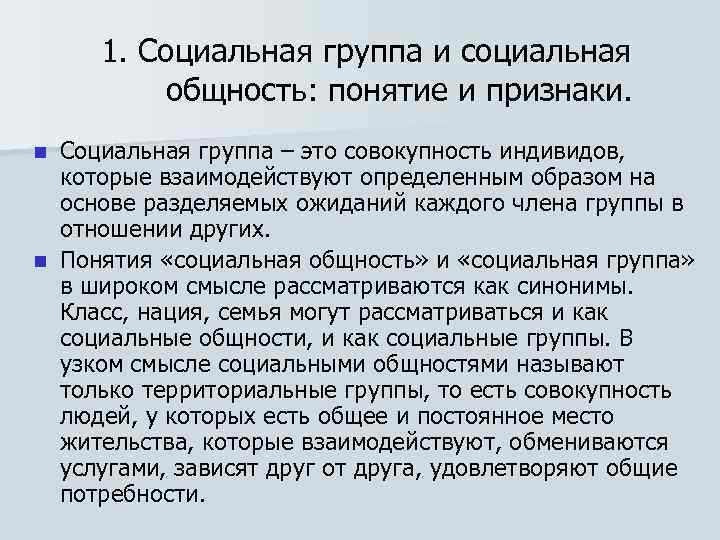 1. Социальная группа и социальная общность: понятие и признаки.

Социальная группа – это совокупность индивидов, которые взаимодействуют определенным образом на основе разделяемых ожиданий каждого члена группы в отношении других.

Понятия «социальная общность» и «социальная группа» в широком смысле рассматриваются как синонимы. Класс, нация, семья могут рассматриваться и как социальные общности, и как социальные группы. В узком смысле социальными общностями называют только территориальные группы, то есть совокупность людей, у которых есть общее и постоянное место жительства, которые взаимодействуют, обмениваются услугами, зависят друг от друга, удовлетворяют общие потребности.